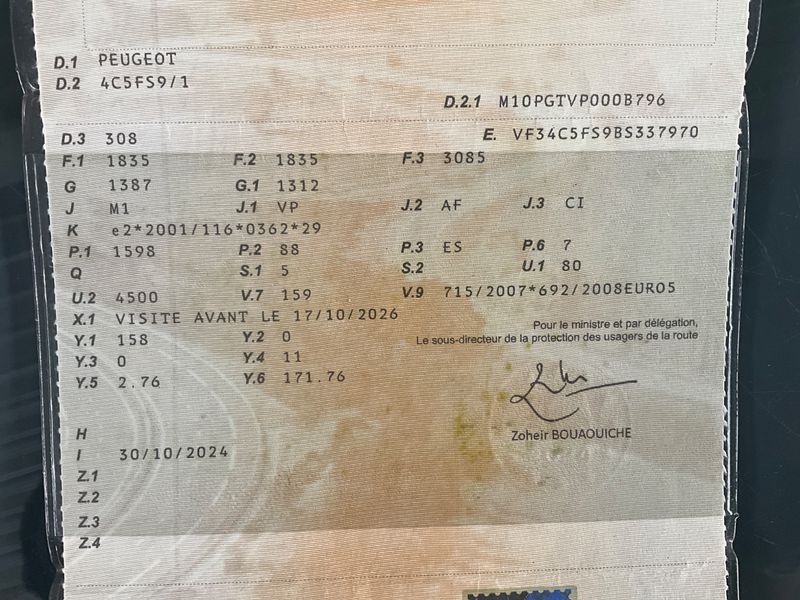 D.1 PEUGEOT
D.2 4C5FS9/1

D.2.1 M10PGTVP000B796

D.3 308
E. VF34C5FS9BS337970

F.1 1835
F.2 1835
F.3 3085

G 1387
G.1 1312

J M1
J.1 VP
J.2 AF
J.3 CI

K e2*2001/116*0362*29

P.1 1598
P.2 88
P.3 ES
P.6 7

Q
S.1 5
S.2
U.1 80

U.2 4500
V.7 159
V.9 715/2007*692/2008EURO5

X.1 VISITE AVANT LE 17/10/2026

Y.1 158
Y.2 0
Y.3 0
Y.4 11
Y.5 2.76
Y.6 171.76

Pour le ministre et par délégation,
Le sous-directeur de la protection des usagers de la route

Zoheir BOUAOUICHE

H
I 30/10/2024
Z.1
Z.2
Z.3
Z.4